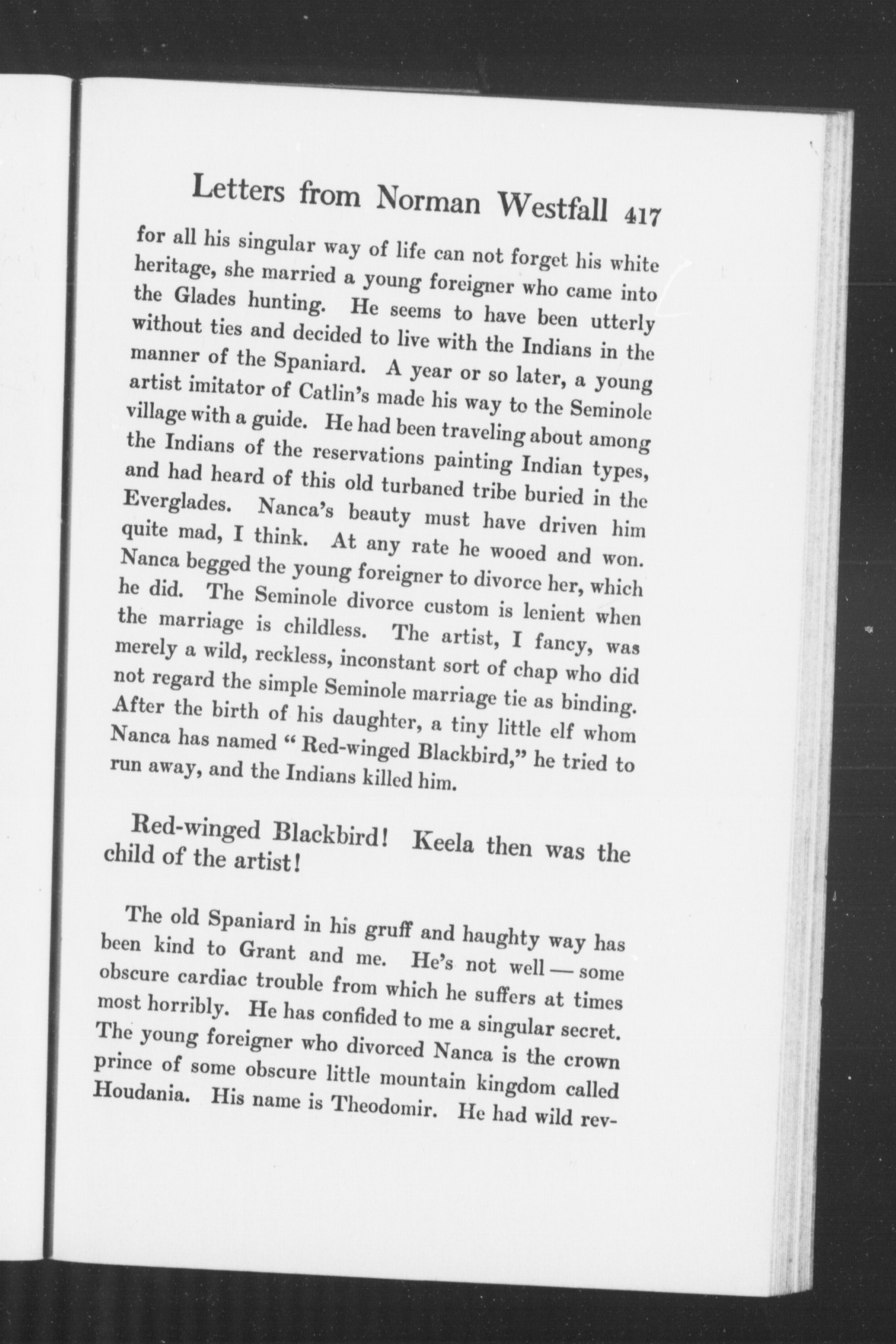 Letters from Norman Westfall 417

for all his singular way of life can not forget his white heritage, she married a young foreigner who came into the Glades hunting. He seems to have been utterly without ties and decided to live with the Indians in the manner of the Spaniard. A year or so later, a young artist imitator of Catlin's made his way to the Seminole village with a guide. He had been traveling about among the Indians of the reservations painting Indian types, and had heard of this old turbaned tribe buried in the Everglades. Nanca's beauty must have driven him quite mad, I think. At any rate he wooed and won. Nanca begged the young foreigner to divorce her, which he did. The Seminole divorce custom is lenient when the marriage is childless. The artist, I fancy, was merely a wild, reckless, inconstant sort of chap who did not regard the simple Seminole marriage tie as binding. After the birth of his daughter, a tiny little elf whom Nanca has named "Red-winged Blackbird," he tried to run away, and the Indians killed him.

Red-winged Blackbird! Keela then was the child of the artist!

The old Spaniard in his gruff and haughty way has been kind to Grant and me. He's not well — some obscure cardiac trouble from which he suffers at times most horribly. He has confided to me a singular secret. The young foreigner who divorced Nanca is the crown prince of some obscure little mountain kingdom called Houdania. His name is Theodomir. He had wild rev-